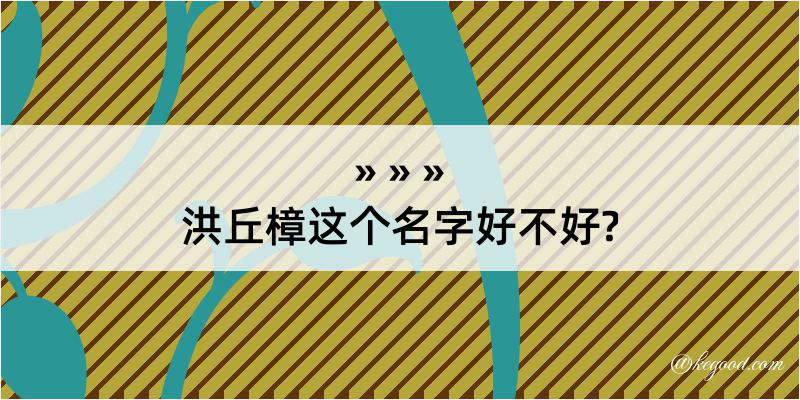 » » »
洪丘樟这个名字好不好?

@kegood.com